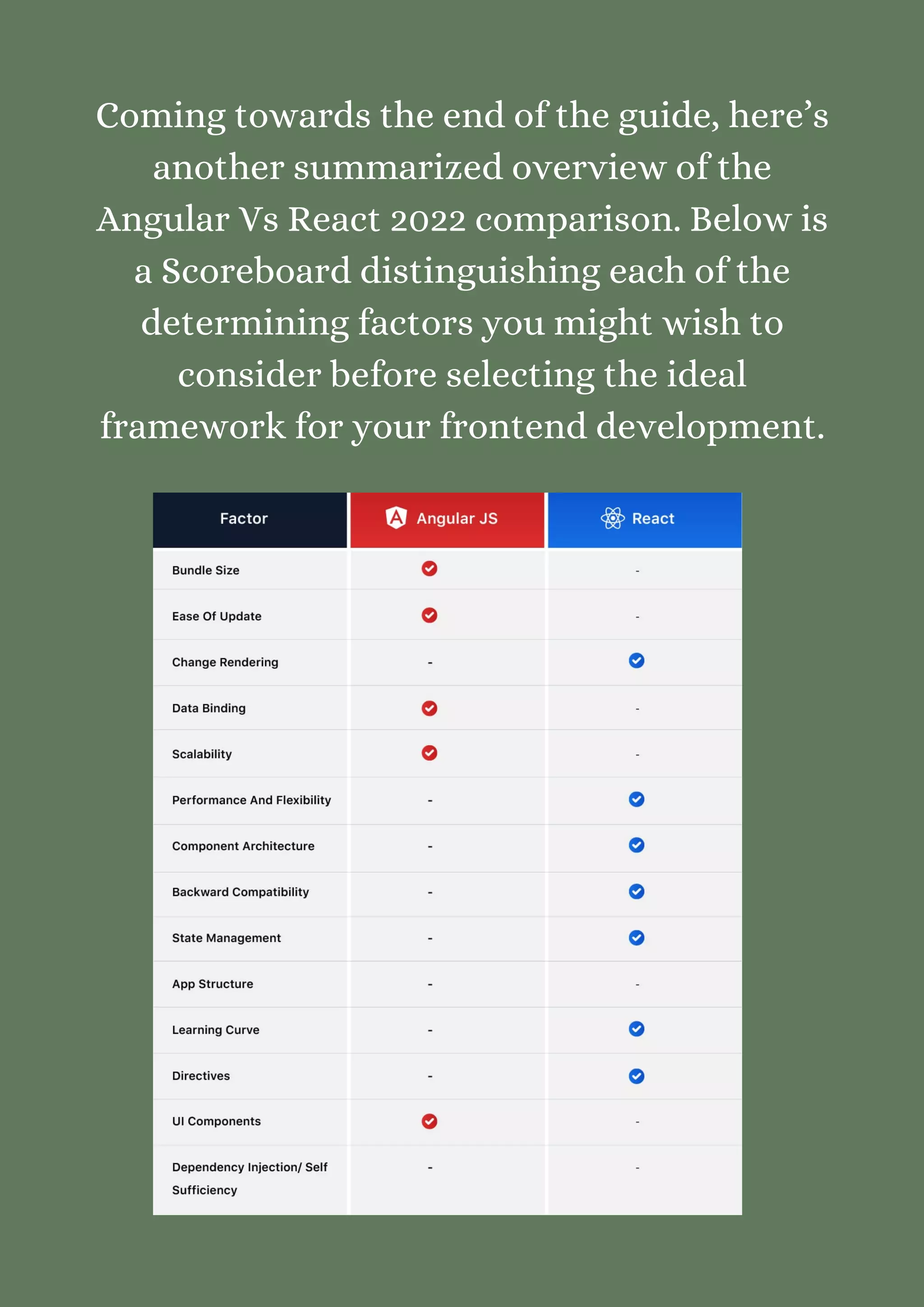 Coming towards the end of the guide, here's another summarized overview of the Angular Vs React 2022 comparison. Below is a Scoreboard distinguishing each of the determining factors you might wish to consider before selecting the ideal framework for your frontend development.

| Factor | Angular JS | React |
|---|---|---|
| Bundle Size | ✓ | - |
| Ease Of Update | ✓ | - |
| Change Rendering | - | ✓ |
| Data Binding | ✓ | - |
| Scalability | ✓ | - |
| Performance And Flexibility | - | ✓ |
| Component Architecture | - | ✓ |
| Backward Compatibility | - | ✓ |
| State Management | - | ✓ |
| App Structure | - | - |
| Learning Curve | - | ✓ |
| Directives | - | ✓ |
| UI Components | ✓ | - |
| Dependency Injection/ Self Sufficiency | - | - |